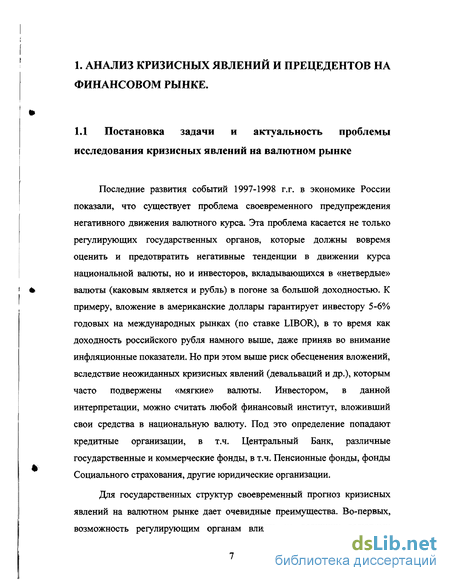 1. АНАЛИЗ КРИЗИСНЫХ ЯВЛЕНИЙ И ПРЕЦЕДЕНТОВ НА ФИНАНСОВОМ РЫНКЕ.

1.1 Постановка задачи и актуальность проблемы исследования кризисных явлений на валютном рынке

Последние развития событий 1997-1998 г.г. в экономике России показали, что существует проблема своевременного предупреждения негативного движения валютного курса. Эта проблема касается не только регулирующих государственных органов, которые должны вовремя оценить и предотвратить негативные тенденции в движении курса национальной валюты, но и инвесторов, вкладывающихся в «нетвердые» валюты (каковым является и рубль) в погоне за большой доходностью. К примеру, вложение в американские доллары гарантирует инвестору 5-6% годовых на международных рынках (по ставке LIBOR), в то время как доходность российского рубля намного выше, даже приняв во внимание инфляционные показатели. Но при этом выше риск обесценения вложений, вследствие неожиданных кризисных явлений (девальваций и др.), которым часто подвержены «мягкие» валюты. Инвестором, в данной интерпретации, можно считать любой финансовый институт, вложивший свои средства в национальную валюту. Под это определение попадают кредитные организации, в т.ч. Центральный Банк, различные государственные и коммерческие фонды, в т.ч. Пенсионные фонды, фонды Социального страхования, другие юридические организации.

Для государственных структур своевременный прогноз кризисных явлений на валютном рынке дает очевидные преимущества. Во-первых, возможность регулирующим органам вли

7

dsLib.net
библиотека диссертаций